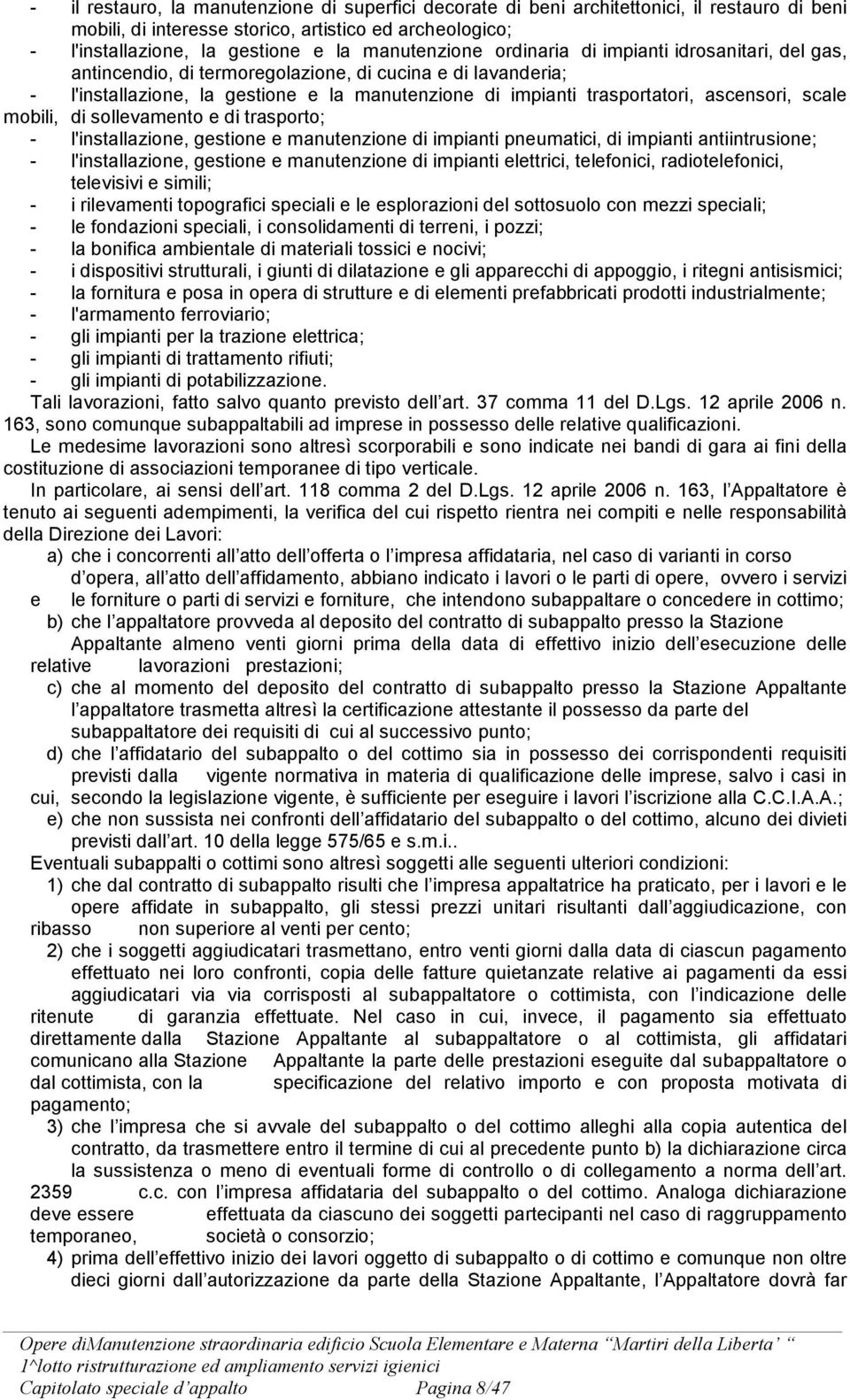 - il restauro, la manutenzione di superfici decorate di beni architettonici, il restauro di beni mobili, di interesse storico, artistico ed archeologico;
- l'installazione, la gestione e la manutenzione ordinaria di impianti idrosanitari, del gas, antincendio, di termoregolazione, di cucina e di lavanderia;
- l'installazione, la gestione e la manutenzione di impianti trasportatori, ascensori, scale mobili, di sollevamento e di trasporto;
- l'installazione, gestione e manutenzione di impianti pneumatici, di impianti antiintrusione;
- l'installazione, gestione e manutenzione di impianti elettrici, telefonici, radiotelefonici, televisivi e simili;
- i rilevamenti topografici speciali e le esplorazioni del sottosuolo con mezzi speciali;
- le fondazioni speciali, i consolidamenti di terreni, i pozzi;
- la bonifica ambientale di materiali tossici e nocivi;
- i dispositivi strutturali, i giunti di dilatazione e gli apparecchi di appoggio, i ritegni antisismici;
- la fornitura e posa in opera di strutture e di elementi prefabbricati prodotti industrialmente;
- l'armamento ferroviario;
- gli impianti per la trazione elettrica;
- gli impianti di trattamento rifiuti;
- gli impianti di potabilizzazione.
Tali lavorazioni, fatto salvo quanto previsto dell art. 37 comma 11 del D.Lgs. 12 aprile 2006 n. 163, sono comunque subappaltabili ad imprese in possesso delle relative qualificazioni.
Le medesime lavorazioni sono altresì scorporabili e sono indicate nei bandi di gara ai fini della costituzione di associazioni temporanee di tipo verticale.
In particolare, ai sensi dell art. 118 comma 2 del D.Lgs. 12 aprile 2006 n. 163, l Appaltatore è tenuto ai seguenti adempimenti, la verifica del cui rispetto rientra nei compiti e nelle responsabilità della Direzione dei Lavori:
a) che i concorrenti all atto dell offerta o l impresa affidataria, nel caso di varianti in corso d opera, all atto dell affidamento, abbiano indicato i lavori o le parti di opere, ovvero i servizi e le forniture o parti di servizi e forniture, che intendono subappaltare o concedere in cottimo;
b) che l appaltatore provveda al deposito del contratto di subappalto presso la Stazione Appaltante almeno venti giorni prima della data di effettivo inizio dell esecuzione delle relative lavorazioni prestazioni;
c) che al momento del deposito del contratto di subappalto presso la Stazione Appaltante l appaltatore trasmetta altresì la certificazione attestante il possesso da parte del subappaltatore dei requisiti di cui al successivo punto;
d) che l affidatario del subappalto o del cottimo sia in possesso dei corrispondenti requisiti previsti dalla vigente normativa in materia di qualificazione delle imprese, salvo i casi in cui, secondo la legislazione vigente, è sufficiente per eseguire i lavori l iscrizione alla C.C.I.A.A.;
e) che non sussista nei confronti dell affidatario del subappalto o del cottimo, alcuno dei divieti previsti dall art. 10 della legge 575/65 e s.m.i..
Eventuali subappalti o cottimi sono altresì soggetti alle seguenti ulteriori condizioni:
1) che dal contratto di subappalto risulti che l impresa appaltatrice ha praticato, per i lavori e le opere affidate in subappalto, gli stessi prezzi unitari risultanti dall aggiudicazione, con ribasso non superiore al venti per cento;
2) che i soggetti aggiudicatari trasmettano, entro venti giorni dalla data di ciascun pagamento effettuato nei loro confronti, copia delle fatture quietanzate relative ai pagamenti da essi aggiudicatari via via corrisposti al subappaltatore o cottimista, con l indicazione delle ritenute di garanzia effettuate. Nel caso in cui, invece, il pagamento sia effettuato direttamente dalla Stazione Appaltante al subappaltatore o al cottimista, gli affidatari comunicano alla Stazione Appaltante la parte delle prestazioni eseguite dal subappaltatore o dal cottimista, con la specificazione del relativo importo e con proposta motivata di pagamento;
3) che l impresa che si avvale del subappalto o del cottimo alleghi alla copia autentica del contratto, da trasmettere entro il termine di cui al precedente punto b) la dichiarazione circa la sussistenza o meno di eventuali forme di controllo o di collegamento a norma dell art. 2359 c.c. con l impresa affidataria del subappalto o del cottimo. Analoga dichiarazione deve essere effettuata da ciascuno dei soggetti partecipanti nel caso di raggruppamento temporaneo, società o consorzio;
4) prima dell effettivo inizio dei lavori oggetto di subappalto o di cottimo e comunque non oltre dieci giorni dall autorizzazione da parte della Stazione Appaltante, l Appaltatore dovrà far

Opere diManutenzione straordinaria edificio Scuola Elementare e Materna Martiri della Liberta
1^lotto ristrutturazione ed ampliamento servizi igienici
Capitolato speciale d appalto Pagina 8/47